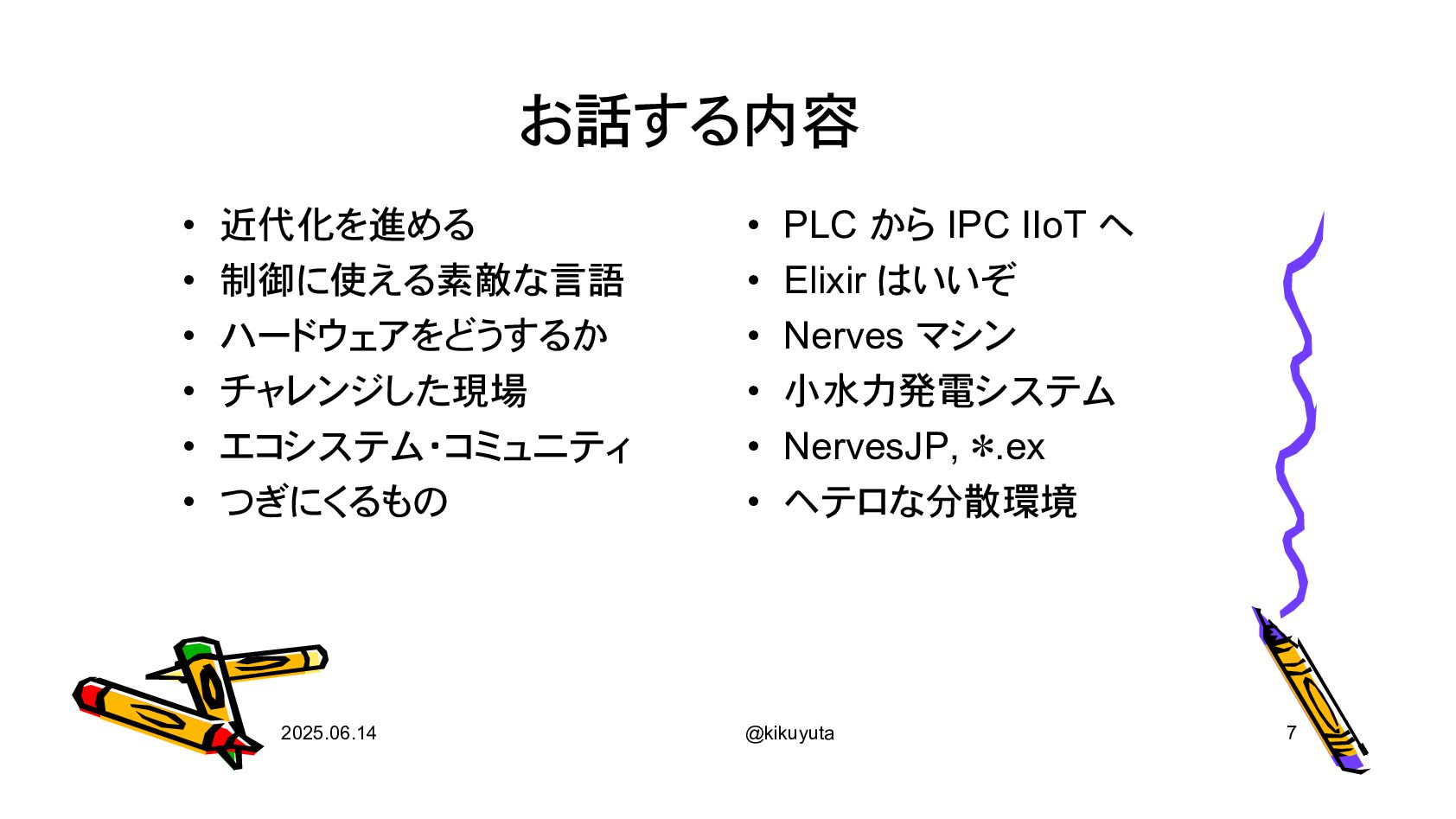 お話する内容

• 近代化を進める
• 制御に使える素敵な言語
• ハードウェアをどうするか
• チャレンジした現場
• エコシステム・コミュニティ
• つぎにくるもの

• PLC から IPC IIoT へ
• Elixir はいいぞ
• Nerves マシン
• 小水力発電システム
• NervesJP, ＊.ex
• ヘテロな分散環境

2025.06.14
@kikuyuta
7